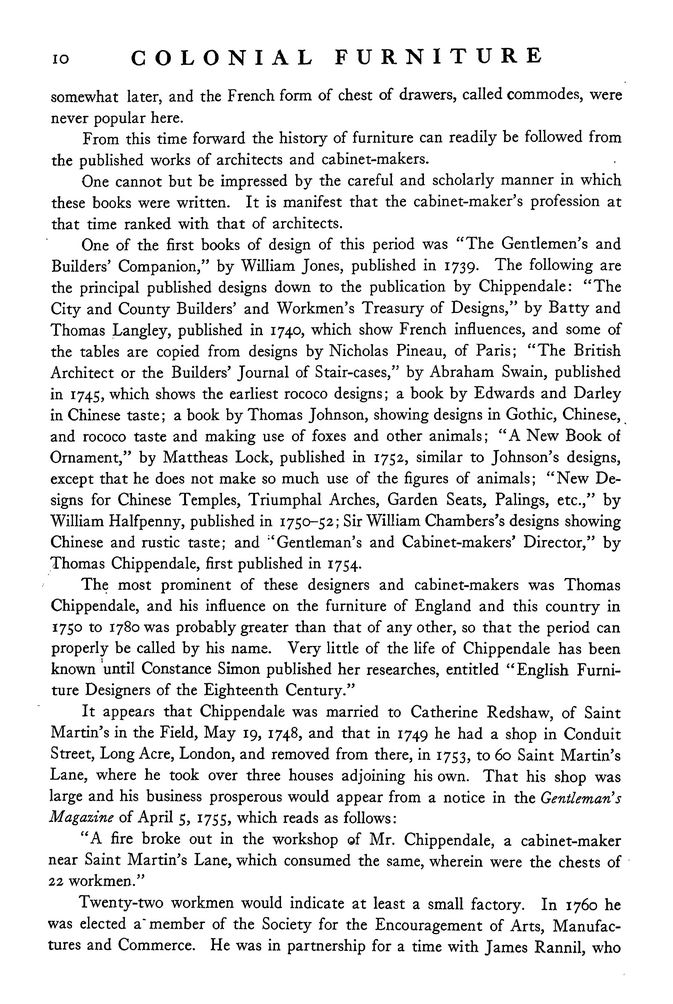 10 COLONIAL FURNITURE

somewhat later, and the French form of chest of drawers, called commodes, were never popular here.

From this time forward the history of furniture can readily be followed from the published works of architects and cabinet-makers.

One cannot but be impressed by the careful and scholarly manner in which these books were written. It is manifest that the cabinet-maker's profession at that time ranked with that of architects.

One of the first books of design of this period was "The Gentlemen's and Builders' Companion," by William Jones, published in 1739. The following are the principal published designs down to the publication by Chippendale: "The City and County Builders' and Workmen's Treasury of Designs," by Batty and Thomas Langley, published in 1740, which show French influences, and some of the tables are copied from designs by Nicholas Pineau, of Paris; "The British Architect or the Builders' Journal of Stair-cases," by Abraham Swain, published in 1745, which shows the earliest rococo designs; a book by Edwards and Darley in Chinese taste; a book by Thomas Johnson, showing designs in Gothic, Chinese, and rococo taste and making use of foxes and other animals; "A New Book of Ornament," by Mattheas Lock, published in 1752, similar to Johnson's designs, except that he does not make so much use of the figures of animals; "New Designs for Chinese Temples, Triumphal Arches, Garden Seats, Palings, etc.," by William Halfpenny, published in 1750–52; Sir William Chambers's designs showing Chinese and rustic taste; and "Gentleman's and Cabinet-makers' Director," by Thomas Chippendale, first published in 1754.

The most prominent of these designers and cabinet-makers was Thomas Chippendale, and his influence on the furniture of England and this country in 1750 to 1780 was probably greater than that of any other, so that the period can properly be called by his name. Very little of the life of Chippendale has been known until Constance Simon published her researches, entitled "English Furniture Designers of the Eighteenth Century."

It appears that Chippendale was married to Catherine Redshaw, of Saint Martin's in the Field, May 19, 1748, and that in 1749 he had a shop in Conduit Street, Long Acre, London, and removed from there, in 1753, to 60 Saint Martin's Lane, where he took over three houses adjoining his own. That his shop was large and his business prosperous would appear from a notice in the Gentleman's Magazine of April 5, 1755, which reads as follows:

"A fire broke out in the workshop of Mr. Chippendale, a cabinet-maker near Saint Martin's Lane, which consumed the same, wherein were the chests of 22 workmen."

Twenty-two workmen would indicate at least a small factory. In 1760 he was elected a member of the Society for the Encouragement of Arts, Manufactures and Commerce. He was in partnership for a time with James Rannil, who